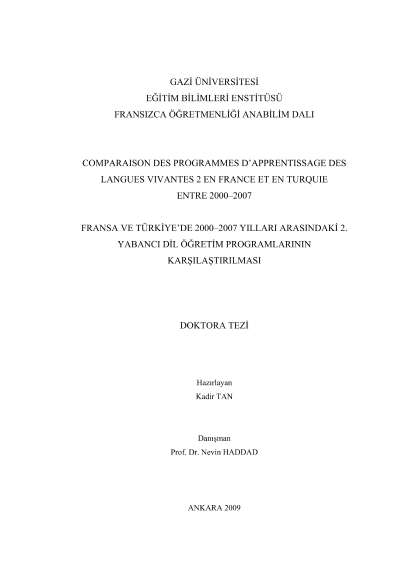 GAZİ ÜNİVERSİTESİ
EĞİTİM BİLİMLERİ ENSTİTÜSÜ
FRANSIZCA ÖĞRETMENLİĞİ ANABİLİM DALI

COMPARAISON DES PROGRAMMES D'APPRENTISSAGE DES LANGUES VIVANTES 2 EN FRANCE ET EN TURQUIE ENTRE 2000–2007

FRANSA VE TÜRKİYE'DE 2000–2007 YILLARI ARASINDAKİ 2. YABANCI DİL ÖĞRETİM PROGRAMLARININ KARŞILAŞTIRILMASI

DOKTORA TEZİ

Hazırlayan
Kadir TAN

Danışman
Prof. Dr. Nevin HADDAD

ANKARA 2009